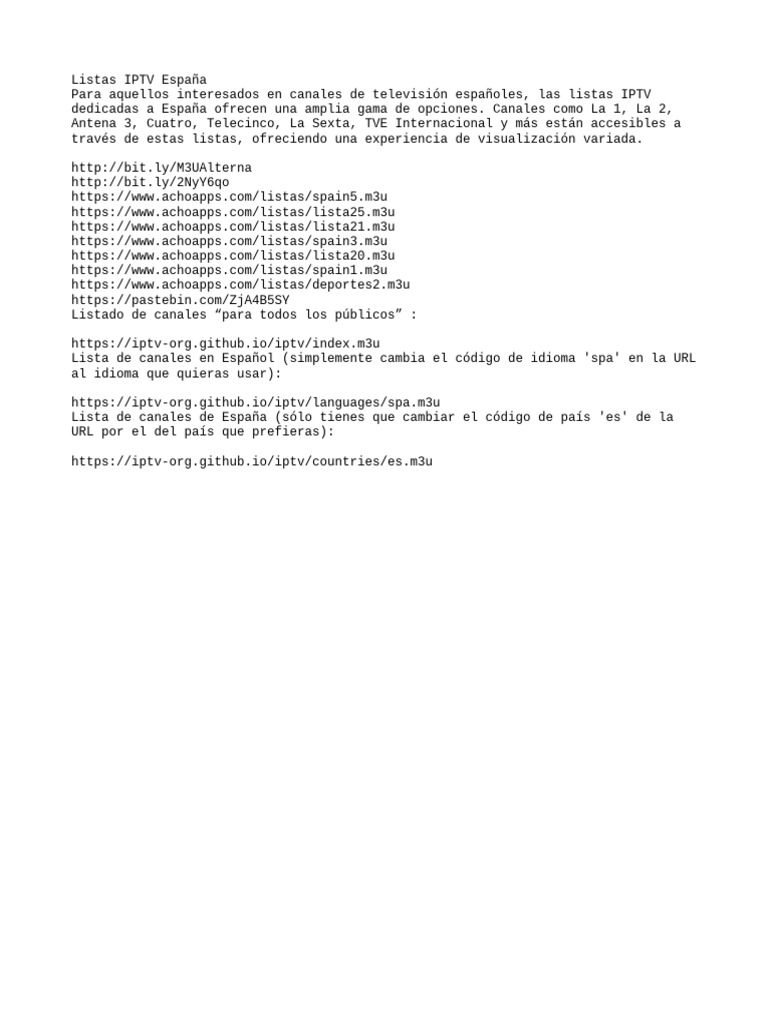 Listas IPTV España
Para aquellos interesados en canales de televisión españoles, las listas IPTV dedicadas a España ofrecen una amplia gama de opciones. Canales como La 1, La 2, Antena 3, Cuatro, Telecinco, La Sexta, TVE Internacional y más están accesibles a través de estas listas, ofreciendo una experiencia de visualización variada.

http://bit.ly/M3UAlterna
http://bit.ly/2NyY6qo
https://www.achoapps.com/listas/spain5.m3u
https://www.achoapps.com/listas/lista25.m3u
https://www.achoapps.com/listas/lista21.m3u
https://www.achoapps.com/listas/spain3.m3u
https://www.achoapps.com/listas/lista20.m3u
https://www.achoapps.com/listas/spain1.m3u
https://www.achoapps.com/listas/deportes2.m3u
https://pastebin.com/ZjA4B5SY
Listado de canales “para todos los públicos” :

https://iptv-org.github.io/iptv/index.m3u
Lista de canales en Español (simplemente cambia el código de idioma 'spa' en la URL al idioma que quieras usar):

https://iptv-org.github.io/iptv/languages/spa.m3u
Lista de canales de España (sólo tienes que cambiar el código de país 'es' de la URL por el del país que prefieras):

https://iptv-org.github.io/iptv/countries/es.m3u